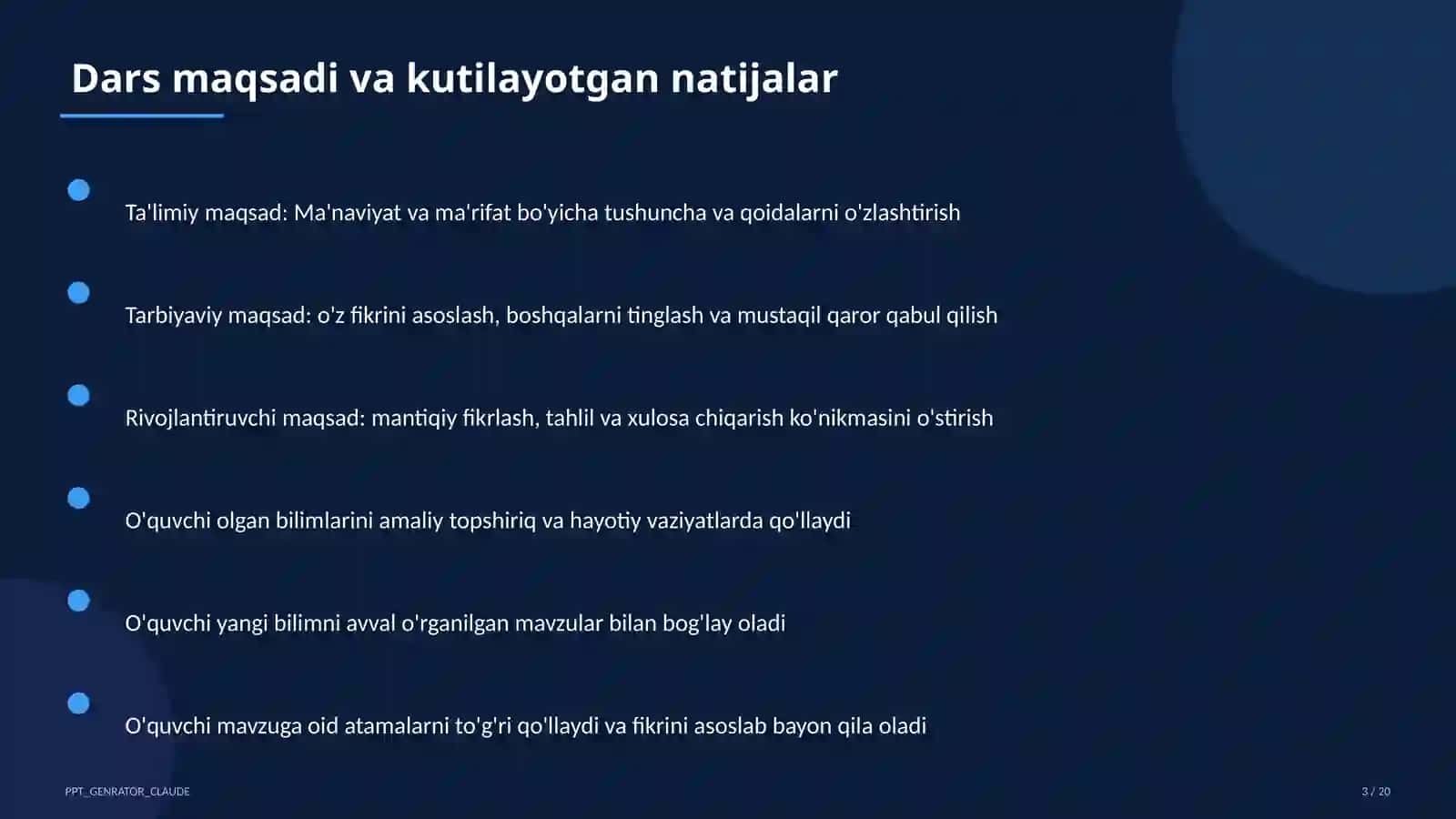 Dars maqsadi va kutilayotgan natijalar

Ta'limiy maqsad: Ma'naviyat va ma'rifat bo'yicha tushuncha va qoidalarni o'zlashtirish

Tarbiyaviy maqsad: o'z fikrini asoslash, boshqalarni tinglash va mustaqil qaror qabul qilish

Rivojlantiruvchi maqsad: mantiqiy fikrlash, tahlil va xulosa chiqarish ko'nikmasini o'stirish

O'quvchi olgan bilimlarini amaliy topshiriq va hayotiy vaziyatlarda qo'llaydi

O'quvchi yangi bilimni avval o'rganilgan mavzular bilan bog'lay oladi

O'quvchi mavzuga oid atamalarni to'g'ri qo'llaydi va fikrini asoslab bayon qila oladi

PPT_GENRATOR_CLAUDE

3 / 20